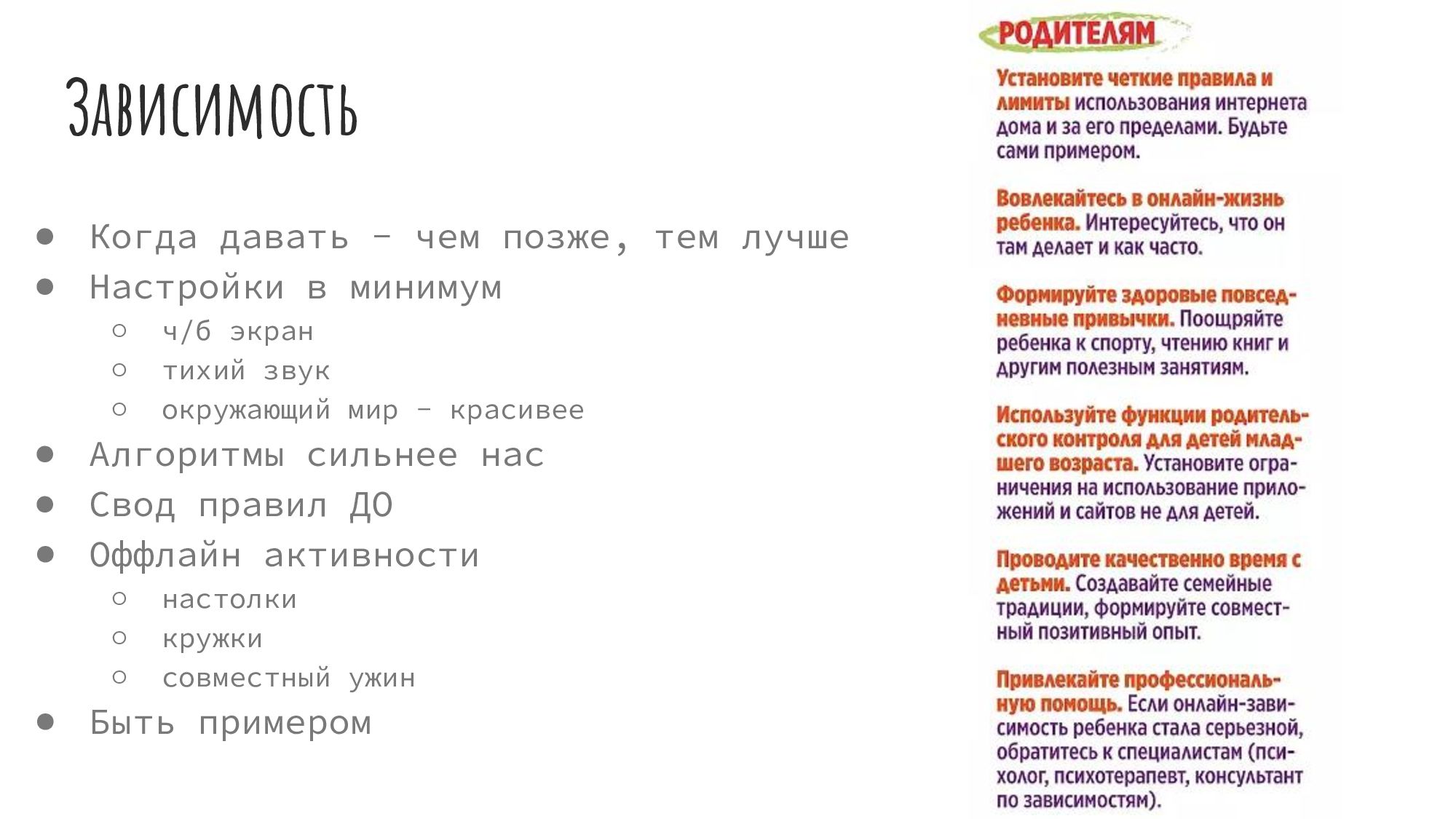 Зависимость

- Когда давать - чем позже, тем лучше
- Настройки в минимум
  - ч/б экран
  - тихий звук
  - окружающий мир - красивее
- Алгоритмы сильнее нас
- Свод правил ДО
- Оффлайн активности
  - настолки
  - кружки
  - совместный ужин
- Быть примером

РОДИТЕЛЯМ

Установите четкие правила и лимиты использования интернета дома и за его пределами. Будьте сами примером.

Вовлекайтесь в онлайн-жизнь ребенка. Интересуйтесь, что он там делает и как часто.

Формируйте здоровые повседневные привычки. Поощряйте ребенка к спорту, чтению книг и другим полезным занятиям.

Используйте функции родительского контроля для детей младшего возраста. Установите ограничения на использование приложений и сайтов не для детей.

Проводите качественно время с детьми. Создавайте семейные традиции, формируйте совместный позитивный опыт.

Привлекайте профессиональную помощь. Если онлайн-зависимость ребенка стала серьезной, обратитесь к специалистам (психолог, психотерапевт, консультант по зависимостям).